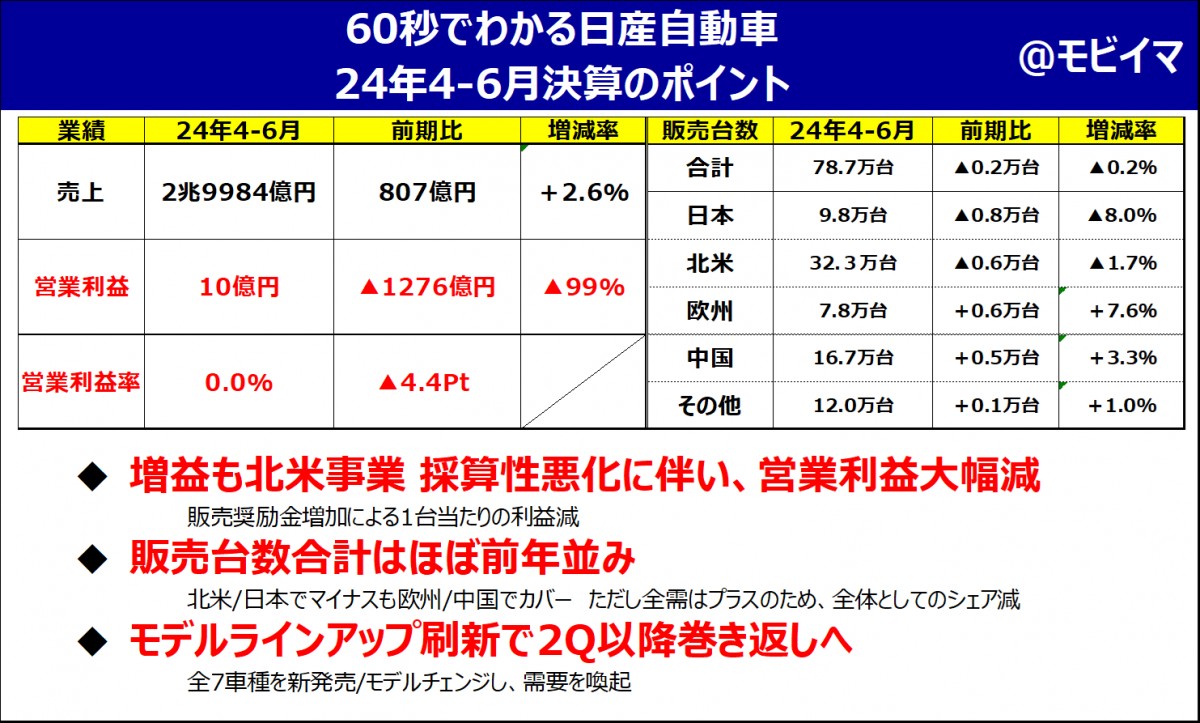 60秒でわかる日産自動車
24年4-6月決算のポイント

@モビイマ

| 業績 | 24年4-6月 | 前期比 | 増減率 |
|---|---|---|---|
| 売上 | 2兆9984億円 | 807億円 | ＋2.6% |
| 営業利益 | 10億円 | ▲1276億円 | ▲99% |
| 営業利益率 | 0.0% | ▲4.4Pt | |

| 販売台数 | 24年4-6月 | 前期比 | 増減率 |
|---|---|---|---|
| 合計 | 78.7万台 | ▲0.2万台 | ▲0.2% |
| 日本 | 9.8万台 | ▲0.8万台 | ▲8.0% |
| 北米 | 32.3万台 | ▲0.6万台 | ▲1.7% |
| 欧州 | 7.8万台 | ＋0.6万台 | ＋7.6% |
| 中国 | 16.7万台 | ＋0.5万台 | ＋3.3% |
| その他 | 12.0万台 | ＋0.1万台 | ＋1.0% |

◆ 増益も北米事業 採算性悪化に伴い、営業利益大幅減
販売奨励金増加による1台当たりの利益減

◆ 販売台数合計はほぼ前年並み
北米/日本でマイナスも欧州/中国でカバー ただし全需はプラスのため、全体としてのシェア減

◆ モデルラインアップ刷新で2Q以降巻き返しへ
全7車種を新発売/モデルチェンジし、需要を喚起